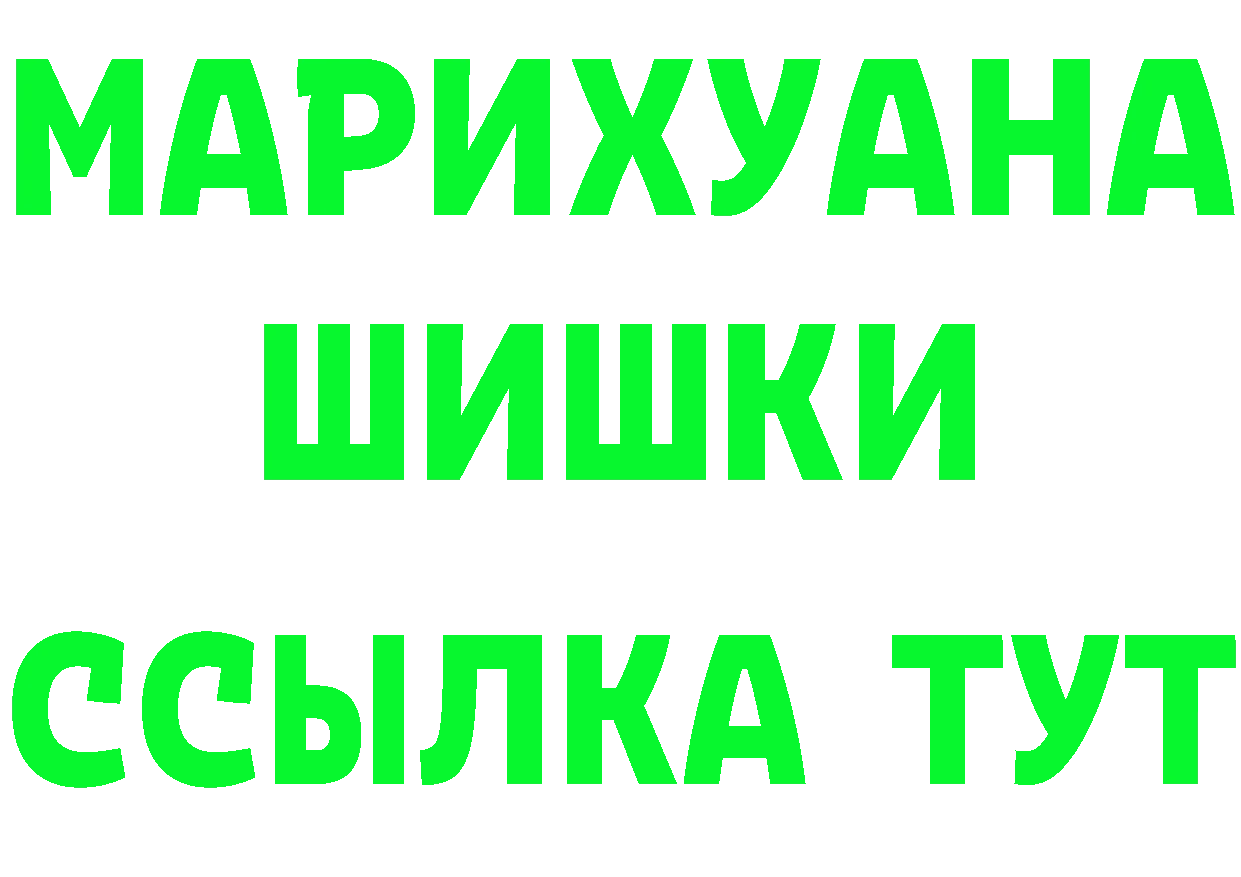 МАРИХУАНА
ШИШКИ
ССЫЛКА ТУТ